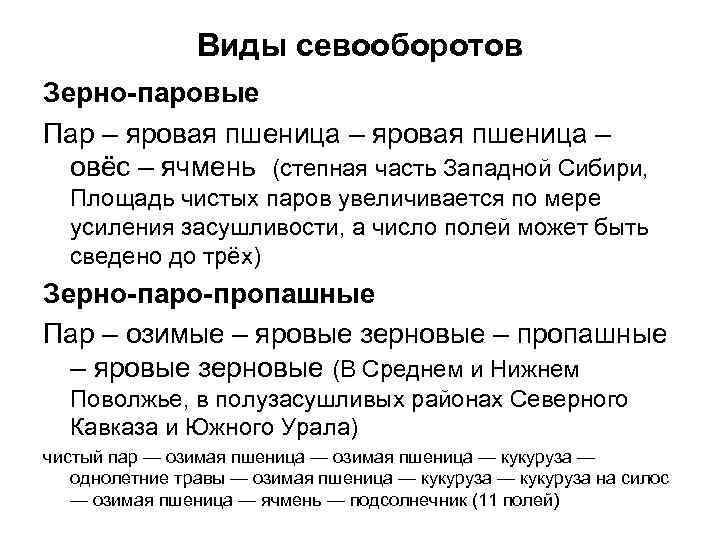 Виды севооборотов

Зерно-паровые

Пар – яровая пшеница – яровая пшеница – овёс – ячмень (степная часть Западной Сибири, Площадь чистых паров увеличивается по мере усиления засушливости, а число полей может быть сведено до трёх)

Зерно-паро-пропашные

Пар – озимые – яровые зерновые – пропашные – яровые зерновые (В Среднем и Нижнем Поволжье, в полузасушливых районах Северного Кавказа и Южного Урала)

чистый пар — озимая пшеница — озимая пшеница — кукуруза — однолетние травы — озимая пшеница — кукуруза — кукуруза на силос — озимая пшеница — ячмень — подсолнечник (11 полей)